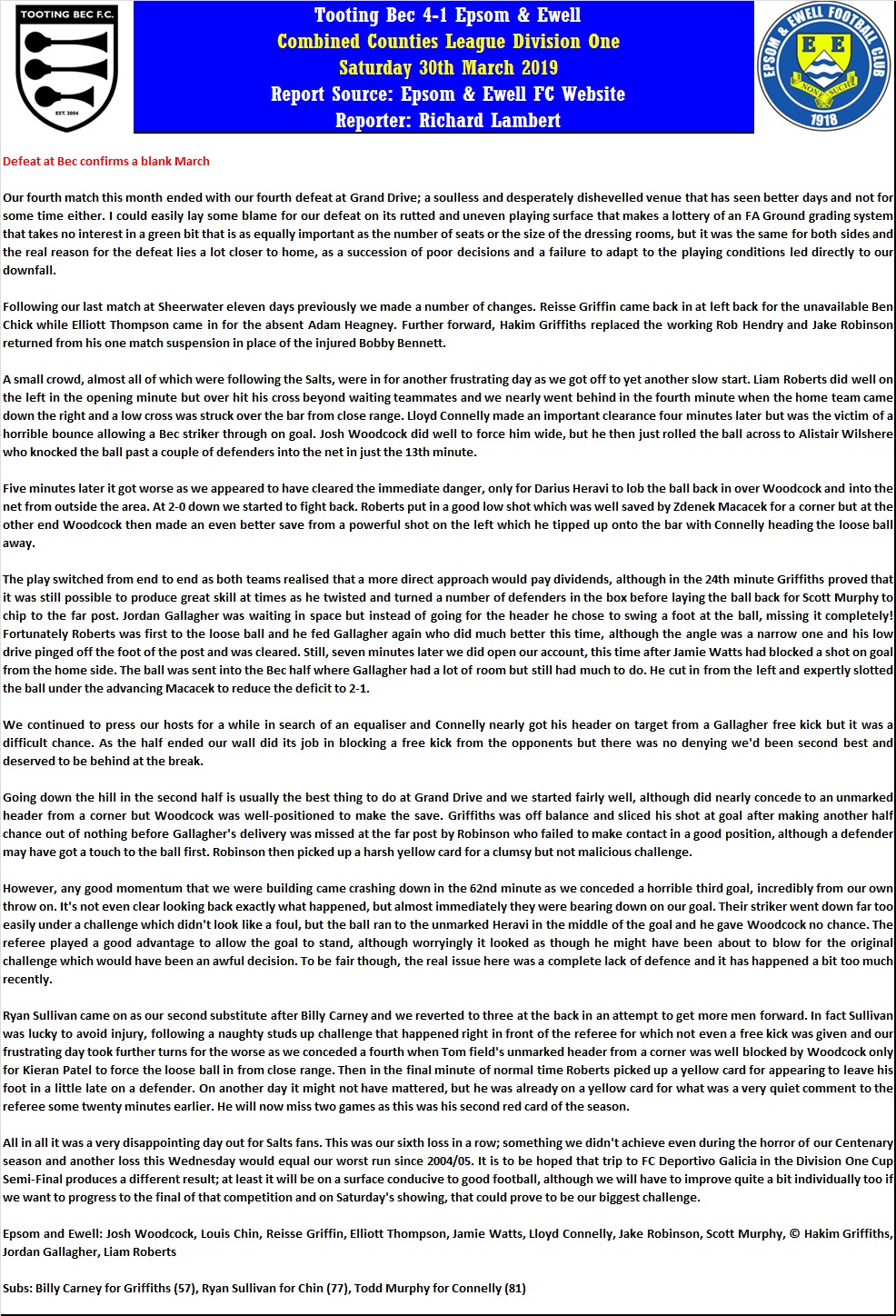 TOOTING BEC F.C.

EST. 2004

Tooting Bec 4-1 Epsom & Ewell
Combined Counties League Division One
Saturday 30th March 2019
Report Source: Epsom & Ewell FC Website
Reporter: Richard Lambert

EPSOM & EWELL FOOTBALL CLUB
E E
NONE SUCH
1918

Defeat at Bec confirms a blank March

Our fourth match this month ended with our fourth defeat at Grand Drive; a soulless and desperately dishevelled venue that has seen better days and not for some time either. I could easily lay some blame for our defeat on its rutted and uneven playing surface that makes a lottery of an FA Ground grading system that takes no interest in a green bit that is as equally important as the number of seats or the size of the dressing rooms, but it was the same for both sides and the real reason for the defeat lies a lot closer to home, as a succession of poor decisions and a failure to adapt to the playing conditions led directly to our downfall.

Following our last match at Sheerwater eleven days previously we made a number of changes. Reisse Griffin came back in at left back for the unavailable Ben Chick while Elliott Thompson came in for the absent Adam Heagney. Further forward, Hakim Griffiths replaced the working Rob Hendry and Jake Robinson returned from his one match suspension in place of the injured Bobby Bennett.

A small crowd, almost all of which were following the Salts, were in for another frustrating day as we got off to yet another slow start. Liam Roberts did well on the left in the opening minute but over hit his cross beyond waiting teammates and we nearly went behind in the fourth minute when the home team came down the right and a low cross was struck over the bar from close range. Lloyd Connelly made an important clearance four minutes later but was the victim of a horrible bounce allowing a Bec striker through on goal. Josh Woodcock did well to force him wide, but he then just rolled the ball across to Alistair Wilshere who knocked the ball past a couple of defenders into the net in just the 13th minute.

Five minutes later it got worse as we appeared to have cleared the immediate danger, only for Darius Heravi to lob the ball back in over Woodcock and into the net from outside the area. At 2-0 down we started to fight back. Roberts put in a good low shot which was well saved by Zdenek Macacek for a corner but at the other end Woodcock then made an even better save from a powerful shot on the left which he tipped up onto the bar with Connelly heading the loose ball away.

The play switched from end to end as both teams realised that a more direct approach would pay dividends, although in the 24th minute Griffiths proved that it was still possible to produce great skill at times as he twisted and turned a number of defenders in the box before laying the ball back for Scott Murphy to chip to the far post. Jordan Gallagher was waiting in space but instead of going for the header he chose to swing a foot at the ball, missing it completely! Fortunately Roberts was first to the loose ball and he fed Gallagher again who did much better this time, although the angle was a narrow one and his low drive pinged off the foot of the post and was cleared. Still, seven minutes later we did open our account, this time after Jamie Watts had blocked a shot on goal from the home side. The ball was sent into the Bec half where Gallagher had a lot of room but still had much to do. He cut in from the left and expertly slotted the ball under the advancing Macacek to reduce the deficit to 2-1.

We continued to press our hosts for a while in search of an equaliser and Connelly nearly got his header on target from a Gallagher free kick but it was a difficult chance. As the half ended our wall did its job in blocking a free kick from the opponents but there was no denying we'd been second best and deserved to be behind at the break.

Going down the hill in the second half is usually the best thing to do at Grand Drive and we started fairly well, although did nearly concede to an unmarked header from a corner but Woodcock was well-positioned to make the save. Griffiths was off balance and sliced his shot at goal after making another half chance out of nothing before Gallagher's delivery was missed at the far post by Robinson who failed to make contact in a good position, although a defender may have got a touch to the ball first. Robinson then picked up a harsh yellow card for a clumsy but not malicious challenge.

However, any good momentum that we were building came crashing down in the 62nd minute as we conceded a horrible third goal, incredibly from our own throw on. It's not even clear looking back exactly what happened, but almost immediately they were bearing down on our goal. Their striker went down far too easily under a challenge which didn't look like a foul, but the ball ran to the unmarked Heravi in the middle of the goal and he gave Woodcock no chance. The referee played a good advantage to allow the goal to stand, although worryingly it looked as though he might have been about to blow for the original challenge which would have been an awful decision. To be fair though, the real issue here was a complete lack of defence and it has happened a bit too much recently.

Ryan Sullivan came on as our second substitute after Billy Carney and we reverted to three at the back in an attempt to get more men forward. In fact Sullivan was lucky to avoid injury, following a naughty studs up challenge that happened right in front of the referee for which not even a free kick was given and our frustrating day took further turns for the worse as we conceded a fourth when Tom field's unmarked header from a corner was well blocked by Woodcock only for Kieran Patel to force the loose ball in from close range. Then in the final minute of normal time Roberts picked up a yellow card for appearing to leave his foot in a little late on a defender. On another day it might not have mattered, but he was already on a yellow card for what was a very quiet comment to the referee some twenty minutes earlier. He will now miss two games as this was his second red card of the season.

All in all it was a very disappointing day out for Salts fans. This was our sixth loss in a row; something we didn't achieve even during the horror of our Centenary season and another loss this Wednesday would equal our worst run since 2004/05. It is to be hoped that trip to FC Deportivo Galicia in the Division One Cup Semi-Final produces a different result; at least it will be on a surface conducive to good football, although we will have to improve quite a bit individually too if we want to progress to the final of that competition and on Saturday's showing, that could prove to be our biggest challenge.

Epsom and Ewell: Josh Woodcock, Louis Chin, Reisse Griffin, Elliott Thompson, Jamie Watts, Lloyd Connelly, Jake Robinson, Scott Murphy, © Hakim Griffiths, Jordan Gallagher, Liam Roberts

Subs: Billy Carney for Griffiths (57), Ryan Sullivan for Chin (77), Todd Murphy for Connelly (81)